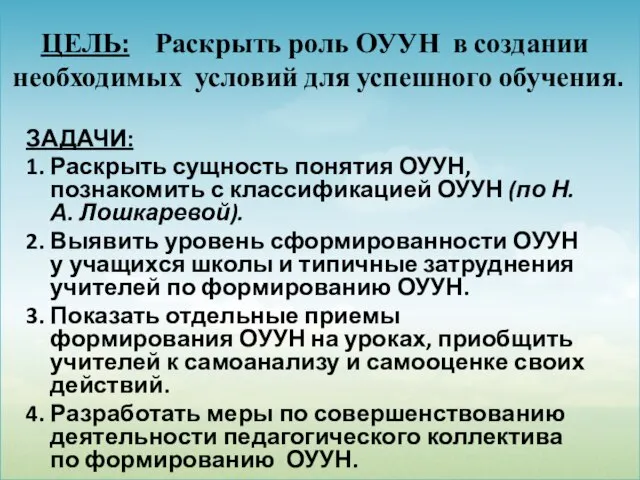 ЦЕЛЬ: Раскрыть роль ОУУН в создании необходимых условий для успешного обучения.

ЗАДАЧИ:
1. Раскрыть сущность понятия ОУУН, познакомить с классификацией ОУУН (по Н. А. Лошкаревой).
2. Выявить уровень сформированности ОУУН у учащихся школы и типичные затруднения учителей по формированию ОУУН.
3. Показать отдельные приемы формирования ОУУН на уроках, приобщить учителей к самоанализу и самооценке своих действий.
4. Разработать меры по совершенствованию деятельности педагогического коллектива по формированию ОУУН.